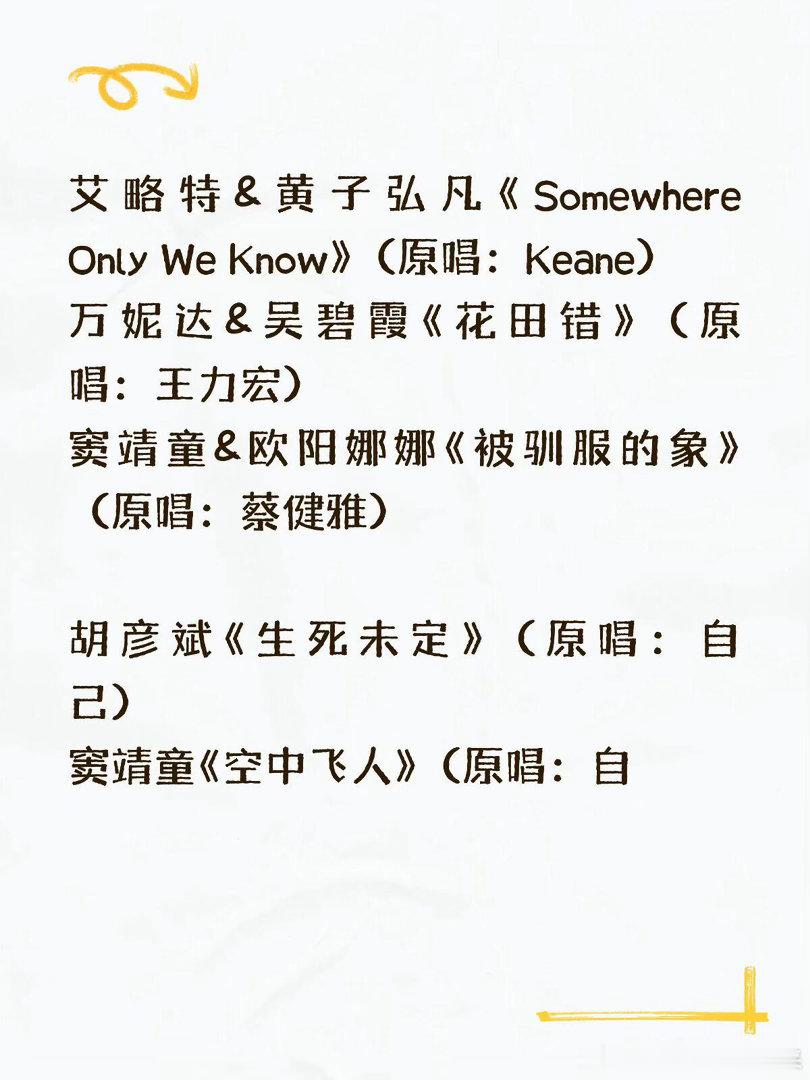 艾略特&黄子弘凡《Somewhere Only We Know》（原唱：Keane）
万妮达&吴碧霞《花田错》（原唱：王力宏）
窦靖童&欧阳娜娜《被驯服的象》（原唱：蔡健雅）

胡彦斌《生死未定》（原唱：自己）
窦靖童《空中飞人》（原唱：自